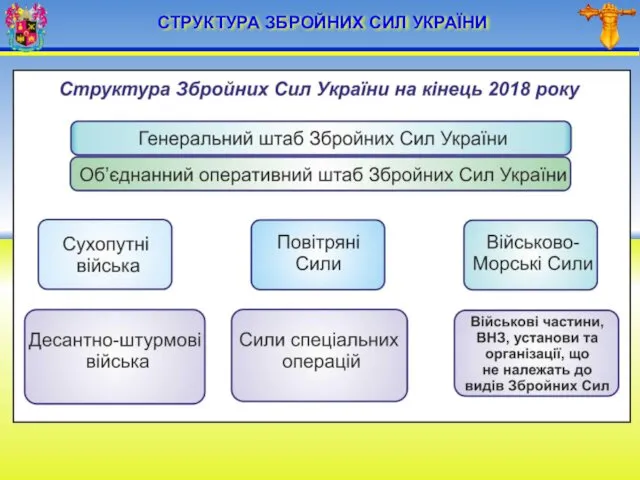 СТРУКТУРА ЗБРОЙНИХ СИЛ УКРАЇНИ

Структура Збройних Сил України на кінець 2018 року

Генеральний штаб Збройних Сил України

Об'єднанний оперативний штаб Збройних Сил України

Сухопутні війська

Повітряні Сили

Військово-Морські Сили

Десантно-штурмові війська

Сили спеціальних операцій

Військові частини, ВНЗ, установи та організації, що не належать до видів Збройних Сил